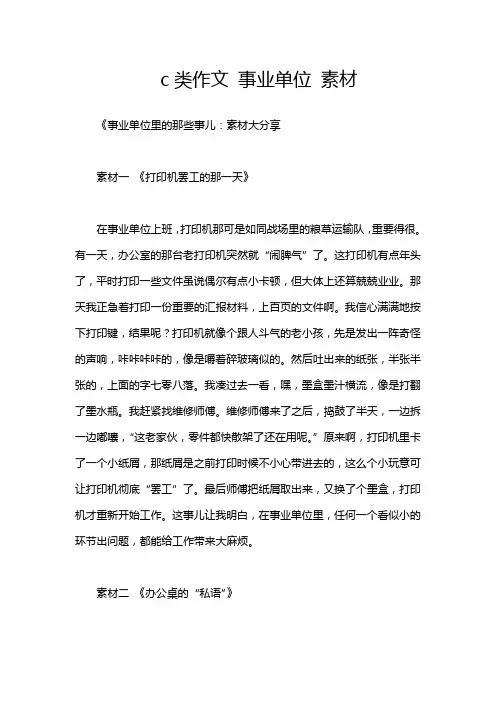 c 类作文 事业单位 素材

《事业单位里的那些事儿：素材大分享

素材一 《打印机罢工的那一天》

在事业单位上班，打印机那可是如同战场里的粮草运输队，重要得很。有一天，办公室的那台老打印机突然就“闹脾气”了。这打印机有点年头了，平时打印一些文件虽说偶尔有点小卡顿，但大体上还算兢兢业业。那天我正急着打印一份重要的汇报材料，上百页的文件啊。我信心满满地按下打印键，结果呢？打印机就像个跟人斗气的老小孩，先是发出一阵奇怪的声响，咔咔咔咔的，像是嚼着碎玻璃似的。然后吐出来的纸张，半张半张的，上面的字七零八落。我凑过去一看，嘿，墨盒墨汁横流，像是打翻了墨水瓶。我赶紧找维修师傅。维修师傅来了之后，捣鼓了半天，一边拆一边嘟囔，“这老家伙，零件都快散架了还在用呢。”原来啊，打印机里卡了一个小纸屑，那纸屑是之前打印时候不小心带进去的，这么个小玩意可让打印机彻底“罢工”了。最后师傅把纸屑取出来，又换了个墨盒，打印机才重新开始工作。这事儿让我明白，在事业单位里，任何一个看似小的环节出问题，都能给工作带来大麻烦。

素材二 《办公桌的“私语”》